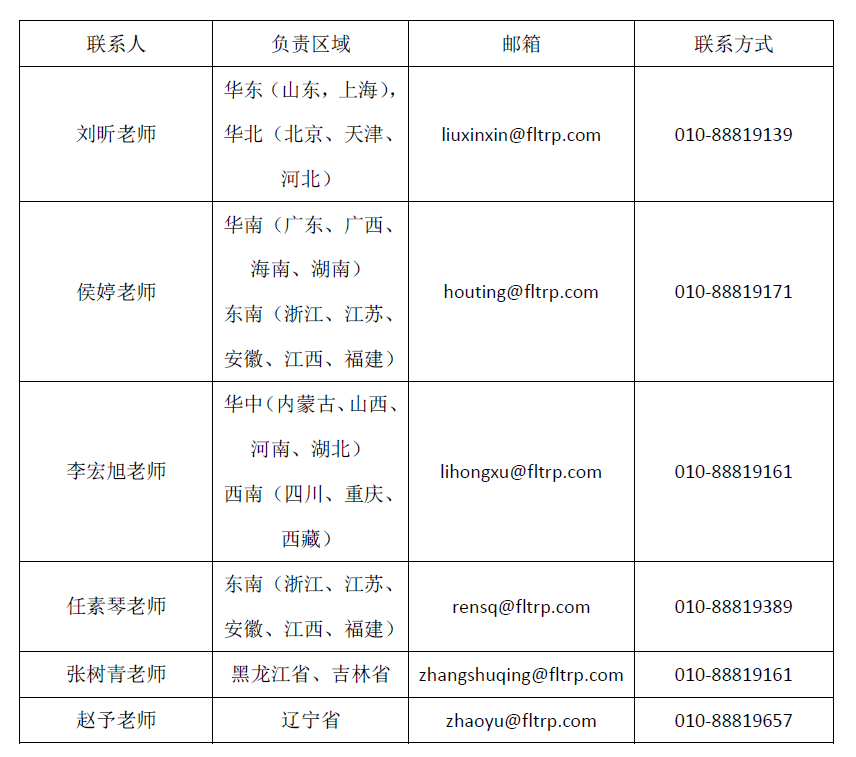 | 联系人 | 负责区域 | 邮箱 | 联系方式 |
|---|---|---|---|
| 刘昕老师 | 华东（山东，上海），华北（北京、天津、河北） | liuxinxin@fltrp.com | 010-88819139 |
| 侯婷老师 | 华南（广东、广西、海南、湖南）东南（浙江、江苏、安徽、江西、福建） | houting@fltrp.com | 010-88819171 |
| 李宏旭老师 | 华中（内蒙古、山西、河南、湖北）西南（四川、重庆、西藏） | lihongxu@fltrp.com | 010-88819161 |
| 任素琴老师 | 东南（浙江、江苏、安徽、江西、福建） | rensq@fltrp.com | 010-88819389 |
| 张树青老师 | 黑龙江省、吉林省 | zhangshuqing@fltrp.com | 010-88819161 |
| 赵予老师 | 辽宁省 | zhaoyu@fltrp.com | 010-88819657 |